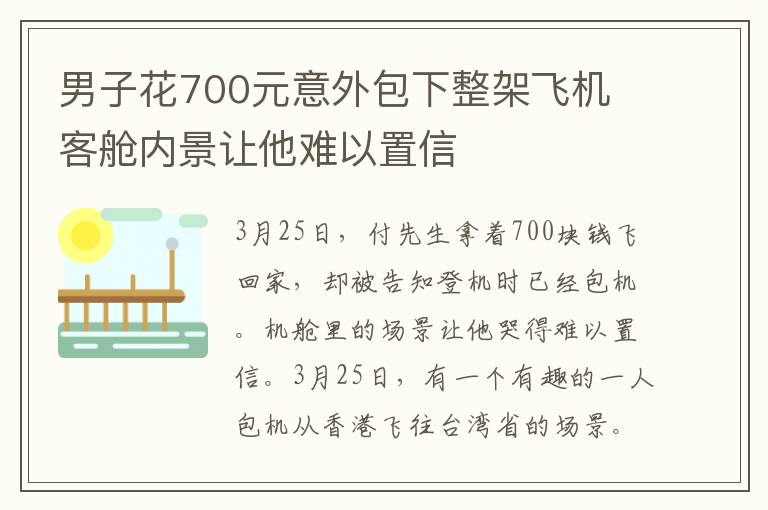 男子花700元意外包下整架飞机客舱内景让他难以置信

3月25日，付先生拿着700块钱飞回家，却被告知登机时已经包机。机舱里的场景让他哭得难以置信。3月25日，有一个有趣的一人包机从香港飞往台湾省的场景。